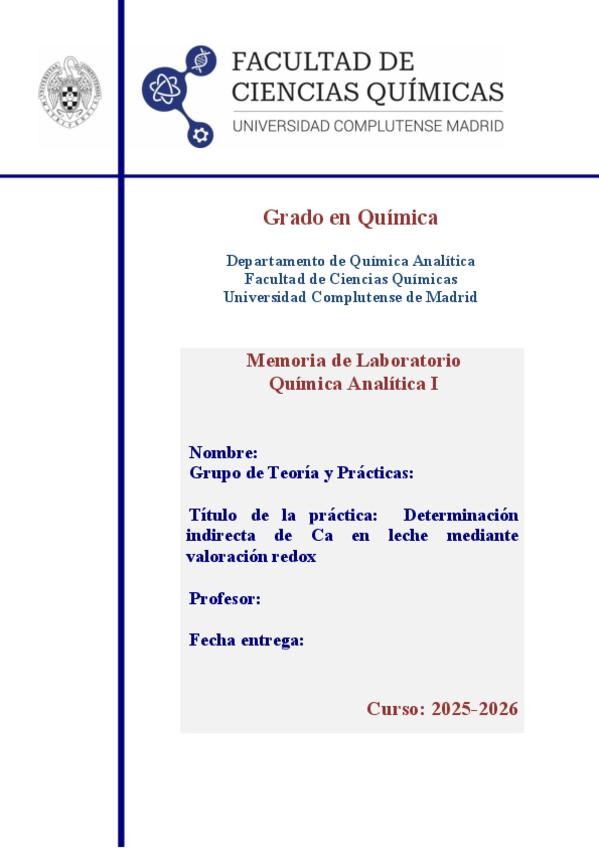 FACULTAD DE
CIENCIAS QUÍMICAS
UNIVERSIDAD COMPLUTENSE MADRID

Grado en Química

Departamento de Química Analítica
Facultad de Ciencias Químicas
Universidad Complutense de Madrid

Memoria de Laboratorio
Química Analítica I

Nombre:
Grupo de Teoría y Prácticas:

Título de la práctica: Determinación indirecta de Ca en leche mediante valoración redox

Profesor:

Fecha entrega:

Curso: 2025-2026